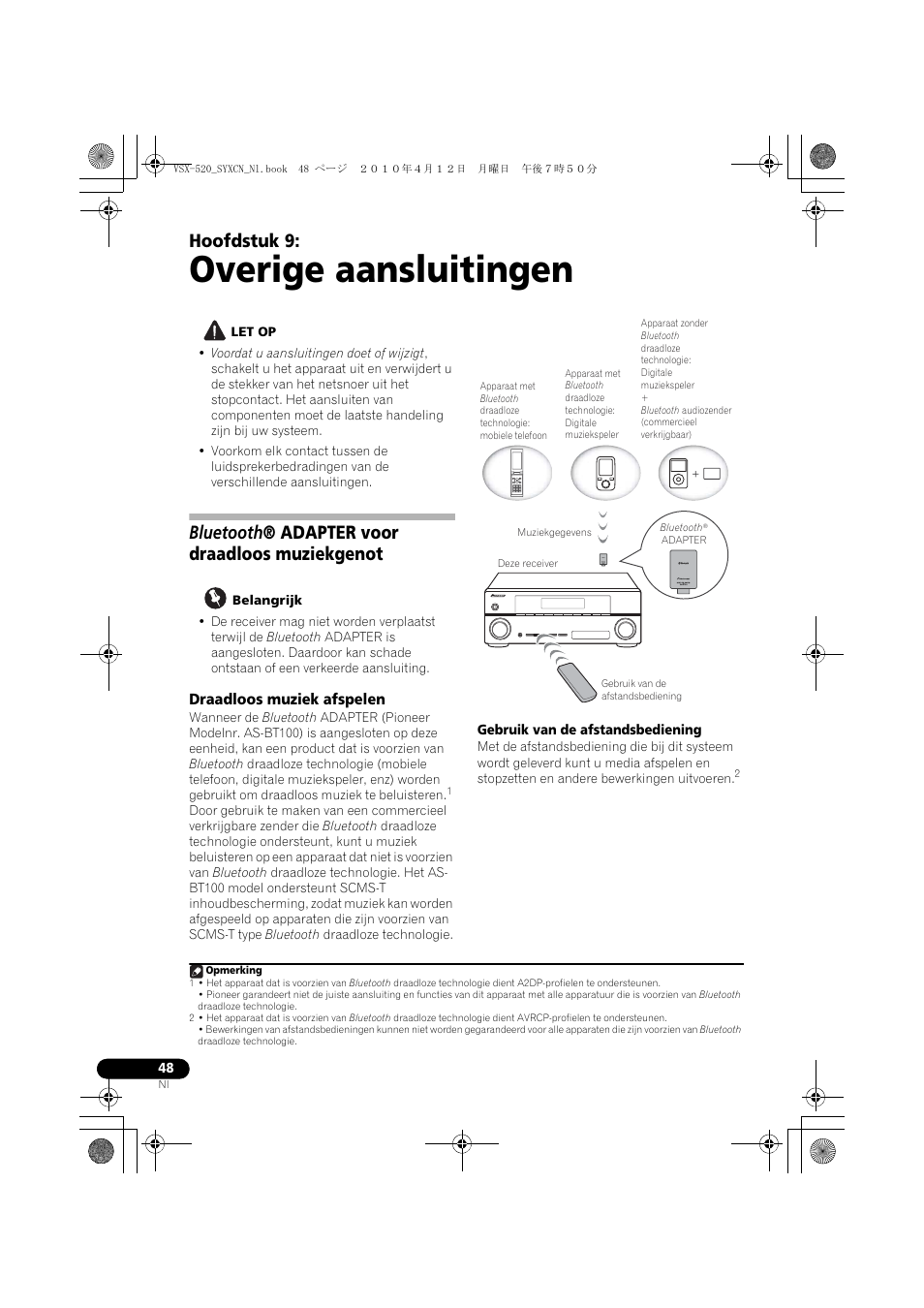 VSX-520_SYXCN_Nl.book 48 ページ ２０１０年４月１２日 月曜日 午後７時５０分

Hoofdstuk 9:

Overige aansluitingen

LET OP

• Voordat u aansluitingen doet of wijzigt, schakelt u het apparaat uit en verwijdert u de stekker van het netsnoer uit het stopcontact. Het aansluiten van componenten moet de laatste handeling zijn bij uw systeem.

• Voorkom elk contact tussen de luidsprekerbedradingen van de verschillende aansluitingen.

Bluetooth® ADAPTER voor draadloos muziekgenot

Belangrijk

• De receiver mag niet worden verplaatst terwijl de Bluetooth ADAPTER is aangesloten. Daardoor kan schade ontstaan of een verkeerde aansluiting.

Draadloos muziek afspelen

Wanneer de Bluetooth ADAPTER (Pioneer Modelnr. AS-BT100) is aangesloten op deze eenheid, kan een product dat is voorzien van Bluetooth draadloze technologie (mobiele telefoon, digitale muziekspeler, enz) worden gebruikt om draadloos muziek te beluisteren.$^1$ Door gebruik te maken van een commercieel verkrijgbare zender die Bluetooth draadloze technologie ondersteunt, kunt u muziek beluisteren op een apparaat dat niet is voorzien van Bluetooth draadloze technologie. Het AS-BT100 model ondersteunt SCMS-T inhoudbescherming, zodat muziek kan worden afgespeeld op apparaten die zijn voorzien van SCMS-T type Bluetooth draadloze technologie.

Apparaat met Bluetooth draadloze technologie: mobiele telefoon

Apparaat met Bluetooth draadloze technologie: Digitale muziekspeler

Apparaat zonder Bluetooth draadloze technologie: Digitale muziekspeler + Bluetooth audiozender (commercieel verkrijgbaar)

+

Muziekgegevens

Bluetooth® ADAPTER

Deze receiver

Gebruik van de afstandsbediening

Gebruik van de afstandsbediening

Met de afstandsbediening die bij dit systeem wordt geleverd kunt u media afspelen en stopzetten en andere bewerkingen uitvoeren.$^2$

Opmerking

1 • Het apparaat dat is voorzien van Bluetooth draadloze technologie dient A2DP-profielen te ondersteunen.
• Pioneer garandeert niet de juiste aansluiting en functies van dit apparaat met alle apparatuur die is voorzien van Bluetooth draadloze technologie.
2 • Het apparaat dat is voorzien van Bluetooth draadloze technologie dient AVRCP-profielen te ondersteunen.
• Bewerkingen van afstandsbedieningen kunnen niet worden gegarandeerd voor alle apparaten die zijn voorzien van Bluetooth draadloze technologie.

48
Nl